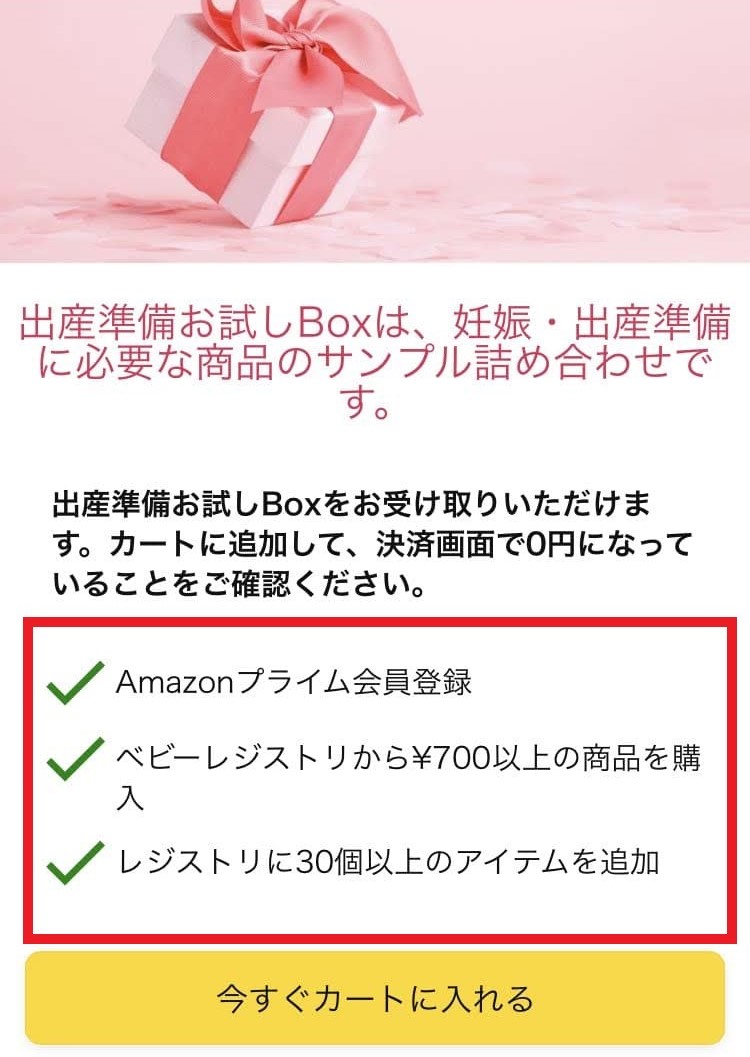 出産準備お試しBoxは、妊娠・出産準備に必要な商品のサンプル詰め合わせです。

出産準備お試しBoxをお受け取りいただけます。カートに追加して、決済画面で0円になっていることをご確認ください。

Amazonプライム会員登録

ベビーレジストリから¥700以上の商品を購入

レジストリに30個以上のアイテムを追加

今すぐカートに入れる